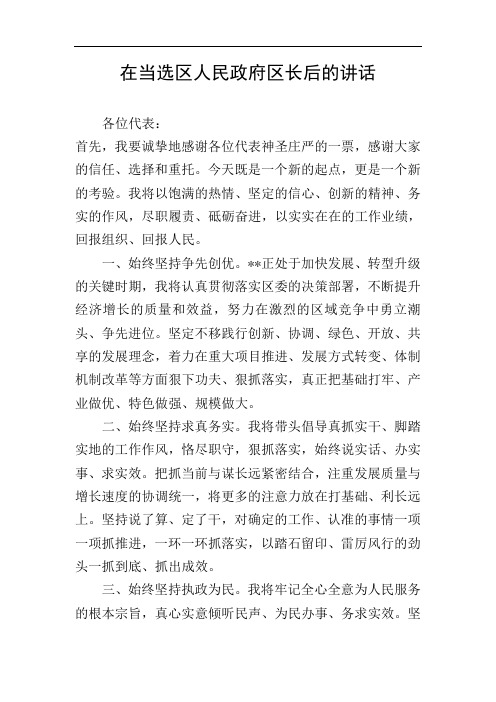 在当选区人民政府区长后的讲话

各位代表：

首先，我要诚挚地感谢各位代表神圣庄严的一票，感谢大家的信任、选择和重托。今天既是一个新的起点，更是一个新的考验。我将以饱满的热情、坚定的信心、创新的精神、务实的作风，尽职履责、砥砺奋进，以实实在在的工作业绩，回报组织、回报人民。

一、始终坚持争先创优。**正处于加快发展、转型升级的关键时期，我将认真贯彻落实区委的决策部署，不断提升经济增长的质量和效益，努力在激烈的区域竞争中勇立潮头、争先进位。坚定不移践行创新、协调、绿色、开放、共享的发展理念，着力在重大项目推进、发展方式转变、体制机制改革等方面狠下功夫、狠抓落实，真正把基础打牢、产业做优、特色做强、规模做大。

二、始终坚持求真务实。我将带头倡导真抓实干、脚踏实地的工作作风，恪尽职守，狠抓落实，始终说实话、办实事、求实效。把抓当前与谋长远紧密结合，注重发展质量与增长速度的协调统一，将更多的注意力放在打基础、利长远上。坚持说了算、定了干，对确定的工作、认准的事情一项一项抓推进，一环一环抓落实，以踏石留印、雷厉风行的劲头一抓到底、抓出成效。

三、始终坚持执政为民。我将牢记全心全意为人民服务的根本宗旨，真心实意倾听民声、为民办事、务求实效。坚